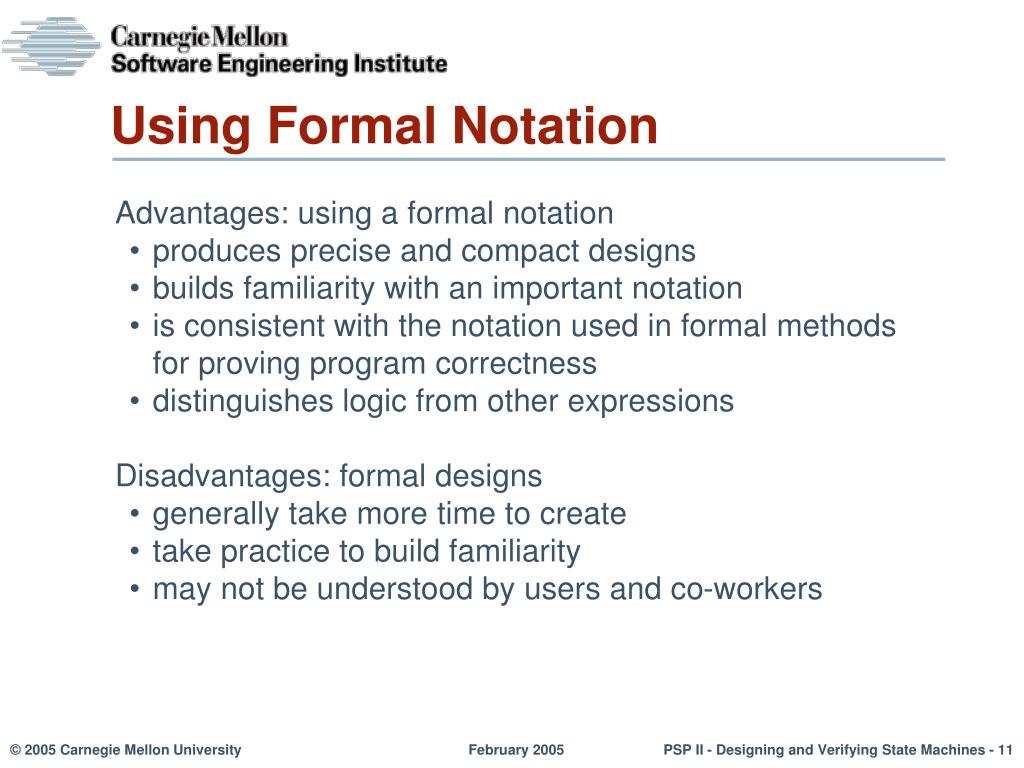 Carnegie Mellon
Software Engineering Institute

Using Formal Notation

Advantages: using a formal notation
• produces precise and compact designs
• builds familiarity with an important notation
• is consistent with the notation used in formal methods for proving program correctness
• distinguishes logic from other expressions

Disadvantages: formal designs
• generally take more time to create
• take practice to build familiarity
• may not be understood by users and co-workers

© 2005 Carnegie Mellon University February 2005 PSP II - Designing and Verifying State Machines - 11